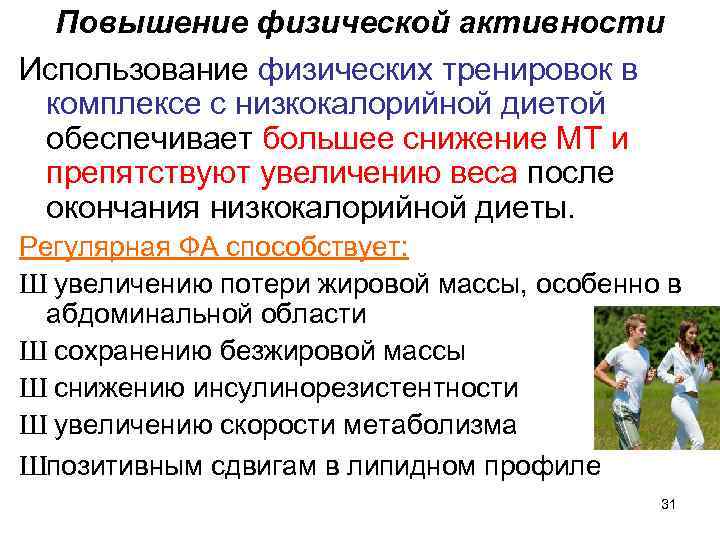 Повышение физической активности

Использование физических тренировок в комплексе с низкокалорийной диетой обеспечивает большее снижение МТ и препятствуют увеличению веса после окончания низкокалорийной диеты.

Регулярная ФА способствует:

Ш увеличению потери жировой массы, особенно в абдоминальной области

Ш сохранению безжировой массы

Ш снижению инсулинорезистентности

Ш увеличению скорости метаболизма

Шпозитивным сдвигам в липидном профиле

31